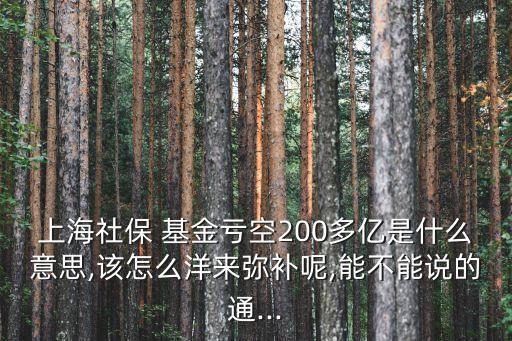 上海社保 基金亏空200多亿是什么意思,该怎么洋来弥补呢,能不能说的通...